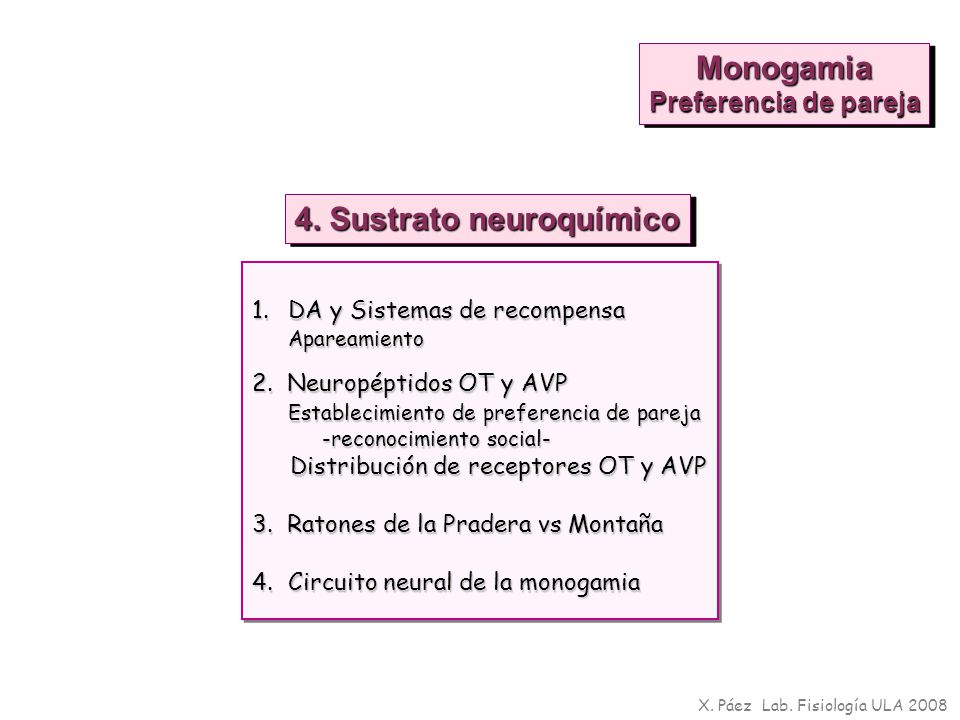 Monogamia
Preferencia de pareja

4. Sustrato neuroquímico

1. DA y Sistemas de recompensa
Apareamiento

2. Neuropéptidos OT y AVP
Establecimiento de preferencia de pareja
-reconocimiento social-
Distribución de receptores OT y AVP

3. Ratones de la Pradera vs Montaña

4. Circuito neural de la monogamia

X. Páez Lab. Fisiología ULA 2008